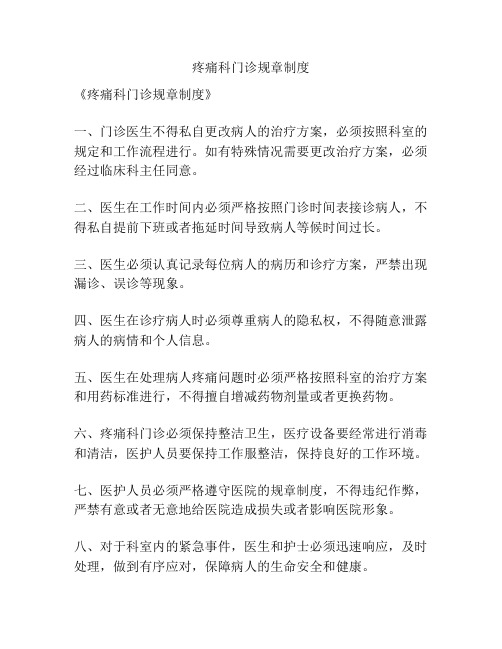 疼痛科门诊规章制度

《疼痛科门诊规章制度》

一、门诊医生不得私自更改病人的治疗方案，必须按照科室的规定和工作流程进行。如有特殊情况需要更改治疗方案，必须经过临床科主任同意。

二、医生在工作时间内必须严格按照门诊时间表接诊病人，不得私自提前下班或者拖延时间导致病人等候时间过长。

三、医生必须认真记录每位病人的病历和诊疗方案，严禁出现漏诊、误诊等现象。

四、医生在诊疗病人时必须尊重病人的隐私权，不得随意泄露病人的病情和个人信息。

五、医生在处理病人疼痛问题时必须严格按照科室的治疗方案和用药标准进行，不得擅自增减药物剂量或者更换药物。

六、疼痛科门诊必须保持整洁卫生，医疗设备要经常进行消毒和清洁，医护人员要保持工作服整洁，保持良好的工作环境。

七、医护人员必须严格遵守医院的规章制度，不得违纪作弊，严禁有意或者无意地给医院造成损失或者影响医院形象。

八、对于科室内的紧急事件，医生和护士必须迅速响应，及时处理，做到有序应对，保障病人的生命安全和健康。